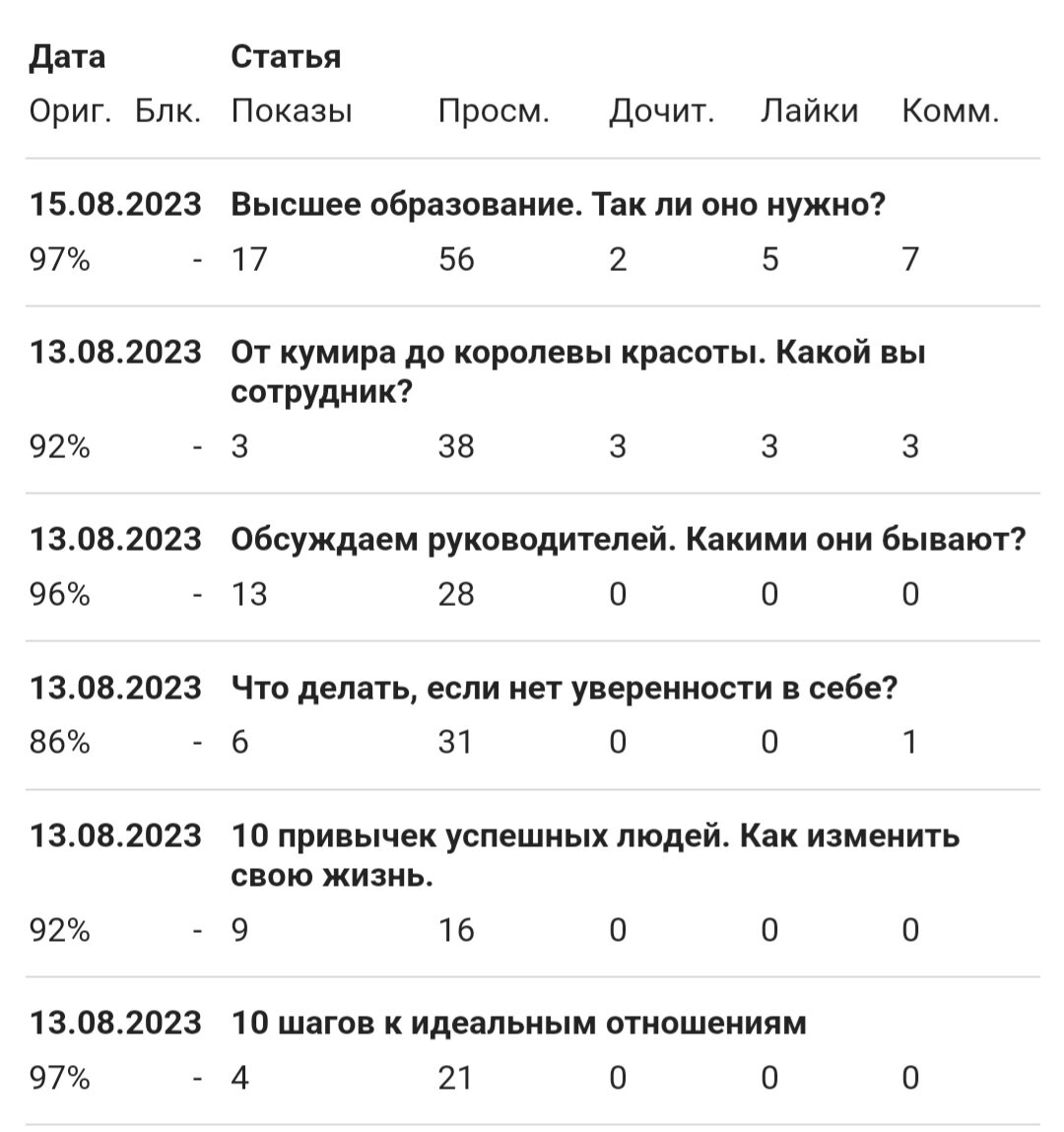 | Дата | | Статья | | | | |
|---|---|---|---|---|---|---|
| Ориг. | Блк. | Показы | Просм. | Дочит. | Лайки | Комм. |
| 15.08.2023 | | Высшее образование. Так ли оно нужно? | | | | |
| 97% | - | 17 | 56 | 2 | 5 | 7 |
| 13.08.2023 | | От кумира до королевы красоты. Какой вы сотрудник? | | | | |
| 92% | - | 3 | 38 | 3 | 3 | 3 |
| 13.08.2023 | | Обсуждаем руководителей. Какими они бывают? | | | | |
| 96% | - | 13 | 28 | 0 | 0 | 0 |
| 13.08.2023 | | Что делать, если нет уверенности в себе? | | | | |
| 86% | - | 6 | 31 | 0 | 0 | 1 |
| 13.08.2023 | | 10 привычек успешных людей. Как изменить свою жизнь. | | | | |
| 92% | - | 9 | 16 | 0 | 0 | 0 |
| 13.08.2023 | | 10 шагов к идеальным отношениям | | | | |
| 97% | - | 4 | 21 | 0 | 0 | 0 |